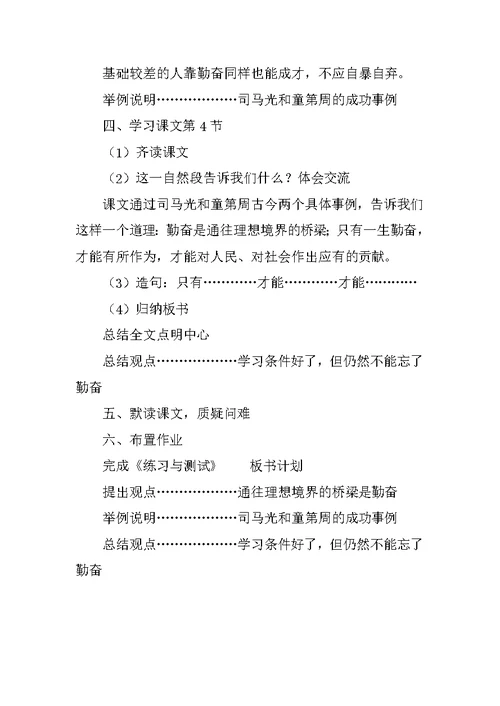 基础较差的人靠勤奋同样也能成才，不应自暴自弃。

举例说明………………司马光和童第周的成功事例

四、学习课文第 4 节

（1）齐读课文

（2）这一自然段告诉我们什么？体会交流

课文通过司马光和童第周古今两个具体事例，告诉我们这样一个道理：勤奋是通往理想境界的桥梁；只有一生勤奋，才能有所作为，才能对人民、对社会作出应有的贡献。

（3）造句：只有…………才能…………才能…………

（4）归纳板书

总结全文点明中心

总结观点………………学习条件好了，但仍然不能忘了勤奋

五、默读课文，质疑问难

六、布置作业

完成《练习与测试》　　板书计划

提出观点………………通往理想境界的桥梁是勤奋

举例说明………………司马光和童第周的成功事例

总结观点………………学习条件好了，但仍然不能忘了勤奋